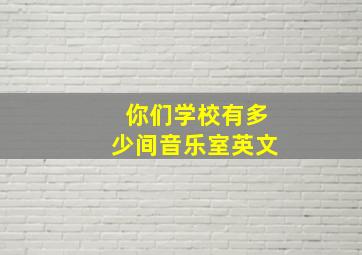 你们学校有多少间音乐室英文